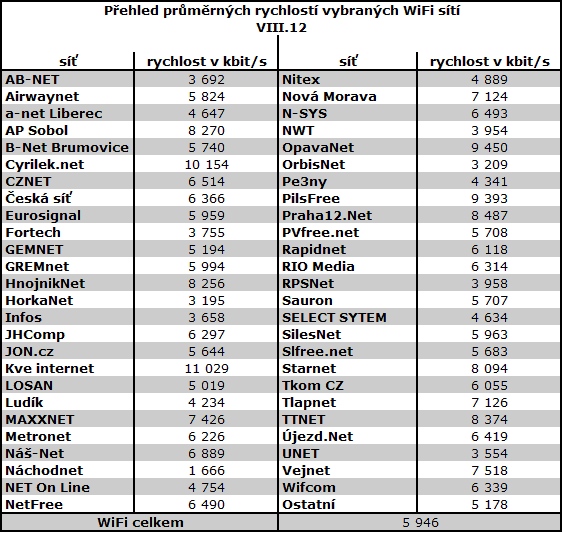 Přehled průměrných rychlostí vybraných WiFi sítí
VIII.12

| síť | rychlost v kbit/s | síť | rychlost v kbit/s |
|---|---|---|---|
| AB-NET | 3 692 | Nitex | 4 889 |
| Airwaynet | 5 824 | Nová Morava | 7 124 |
| a-net Liberec | 4 647 | N-SYS | 6 493 |
| AP Sobol | 8 270 | NWT | 3 954 |
| B-Net Brumovice | 5 740 | OpavaNet | 9 450 |
| Cyrilek.net | 10 154 | OrbisNet | 3 209 |
| CZNET | 6 514 | Pe3ny | 4 341 |
| Česká síť | 6 366 | PilsFree | 9 393 |
| Eurosignal | 5 959 | Praha12.Net | 8 487 |
| Fortech | 3 755 | PVfree.net | 5 708 |
| GEMNET | 5 194 | Rapidnet | 6 118 |
| GREMnet | 5 994 | RIO Media | 6 314 |
| HnojnikNet | 8 256 | RPSNet | 3 958 |
| HorkaNet | 3 195 | Sauron | 5 707 |
| Infos | 3 658 | SELECT SYTEM | 4 634 |
| JHComp | 6 297 | SilesNet | 5 963 |
| JON.cz | 5 644 | Slfree.net | 5 683 |
| Kve internet | 11 029 | Starnet | 8 094 |
| LOSAN | 5 019 | Tkom CZ | 6 055 |
| Ludík | 4 234 | Tlapnet | 7 126 |
| MAXXNET | 7 426 | TTNET | 8 374 |
| Metronet | 6 226 | Újezd.Net | 6 419 |
| Náš-Net | 6 889 | UNET | 3 554 |
| Náchodnet | 1 666 | Vejnet | 7 518 |
| NET On Line | 4 754 | Wifcom | 6 339 |
| NetFree | 6 490 | Ostatní | 5 178 |
| WiFi celkem | | 5 946 | |